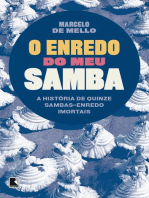 MARCELO
DE MELLO

O ENREDO
DO MEU
SAMBA

A HISTÓRIA DE QUINZE SAMBAS-ENREDO IMORTAIS